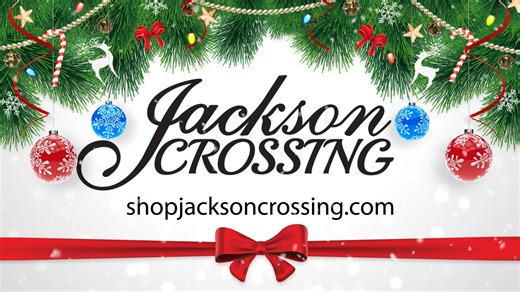 Jackson
CROSSING

shopjacksoncrossing.com